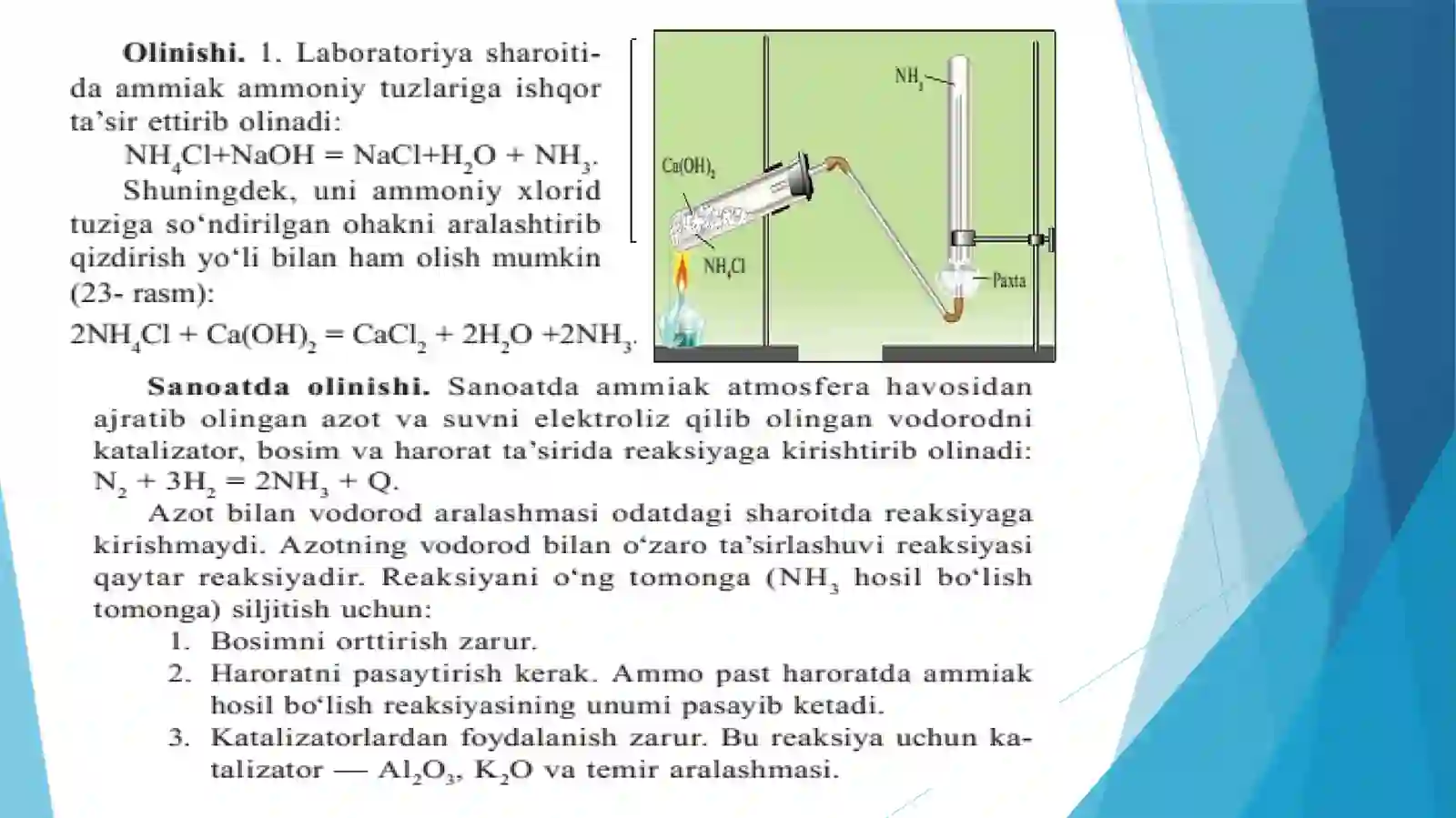 Olinishi. 1. Laboratoriya sharoitida ammiak ammoniy tuzlariga ishqor ta'sir ettirib olinadi:

$NH_4Cl+NaOH = NaCl+H_2O + NH_3$.

Shuningdek, uni ammoniy xlorid tuziga so'ndirilgan ohakni aralashtirib qizdirish yo'li bilan ham olish mumkin (23- rasm):

$2NH_4Cl + Ca(OH)_2 = CaCl_2 + 2H_2O +2NH_3$.

$NH_3$

$Ca(OH)_2$

$NH_4Cl$

Paxta

Sanoatda olinishi. Sanoatda ammiak atmosfera havosidan ajratib olingan azot va suvni elektroliz qilib olingan vodorodni katalizator, bosim va harorat ta'sirida reaksiyaga kirishtirib olinadi: $N_2 + 3H_2 = 2NH_3 + Q$.

Azot bilan vodorod aralashmasi odatdagi sharoitda reaksiyaga kirishmaydi. Azotning vodorod bilan o'zaro ta'sirlashuvi reaksiyasi qaytar reaksiyadir. Reaksiyani o'ng tomonga ($NH_3$ hosil bo'lish tomonga) siljitish uchun:

1. Bosimni orttirish zarur.
2. Haroratni pasaytirish kerak. Ammo past haroratda ammiak hosil bo'lish reaksiyasining unumi pasayib ketadi.
3. Katalizatorlardan foydalanish zarur. Bu reaksiya uchun katalizator — $Al_2O_3$, $K_2O$ va temir aralashmasi.